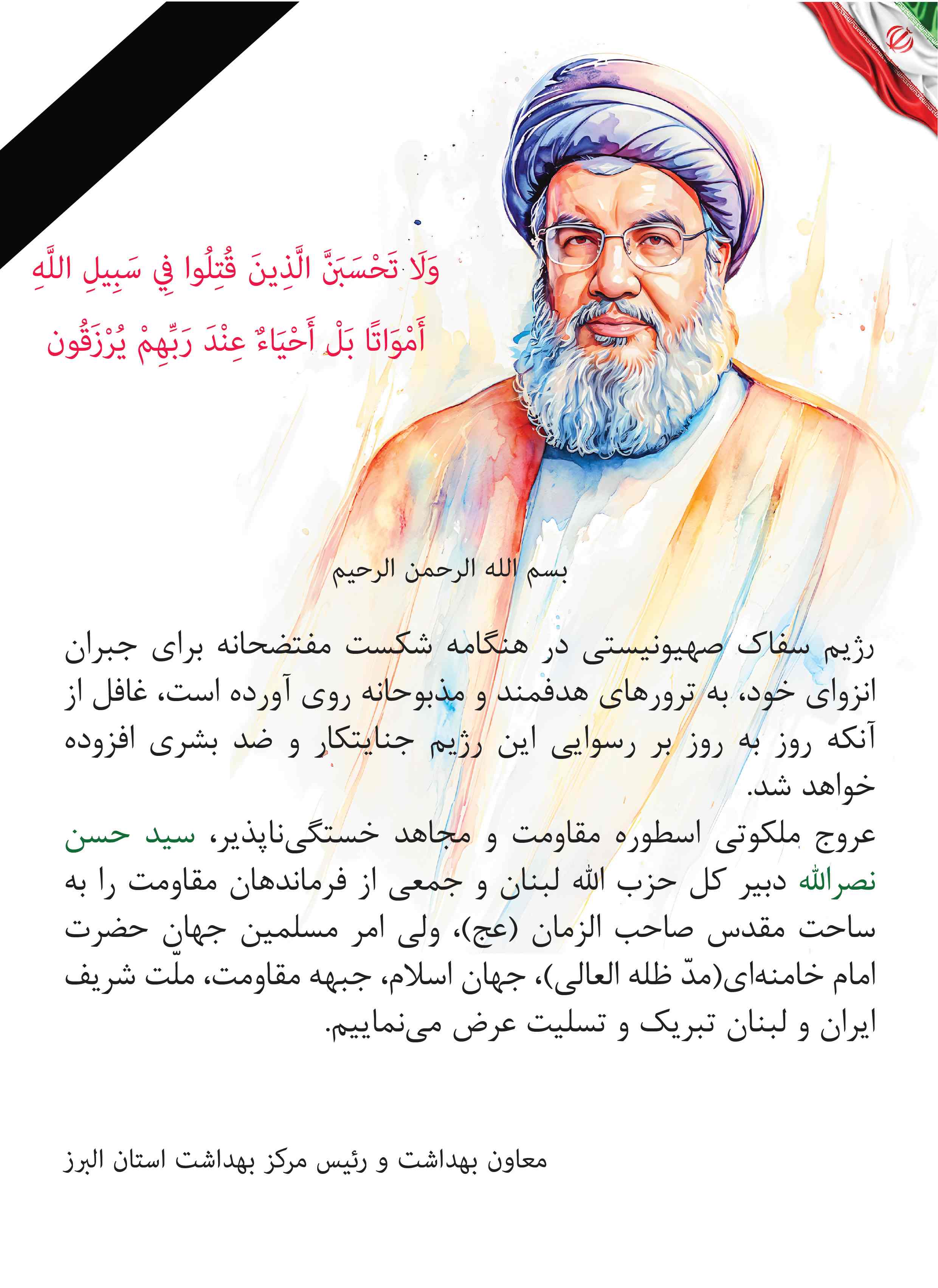 وَلَا تَحْسَبَنَّ الَّذِينَ قُتِلُوا فِي سَبِيلِ اللَّهِ

أَمْوَاتًا بَلْ أَحْيَاءٌ عِنْدَ رَبِّهِمْ يُرْزَقُون

بسم الله الرحمن الرحیم

رژیم سفاک صهیونیستی در هنگامه شکست مفتضحانه برای جبران انزوای خود، به ترورهای هدفمند و مذبوحانه روی آورده است، غافل از آنکه روز به روز بر رسوایی این رژیم جنایتکار و ضد بشری افزوده خواهد شد.

عروج ملکوتی اسطوره مقاومت و مجاهد خستگی‌ناپذیر، سید حسن نصرالله دبیر کل حزب الله لبنان و جمعی از فرماندهان مقاومت را به ساحت مقدس صاحب الزمان (عج)، ولی امر مسلمین جهان حضرت امام خامنه‌ای(مدّ ظله العالی)، جهان اسلام، جبهه مقاومت، ملّت شریف ایران و لبنان تبریک و تسلیت عرض می‌نماییم.

معاون بهداشت و رئیس مرکز بهداشت استان البرز